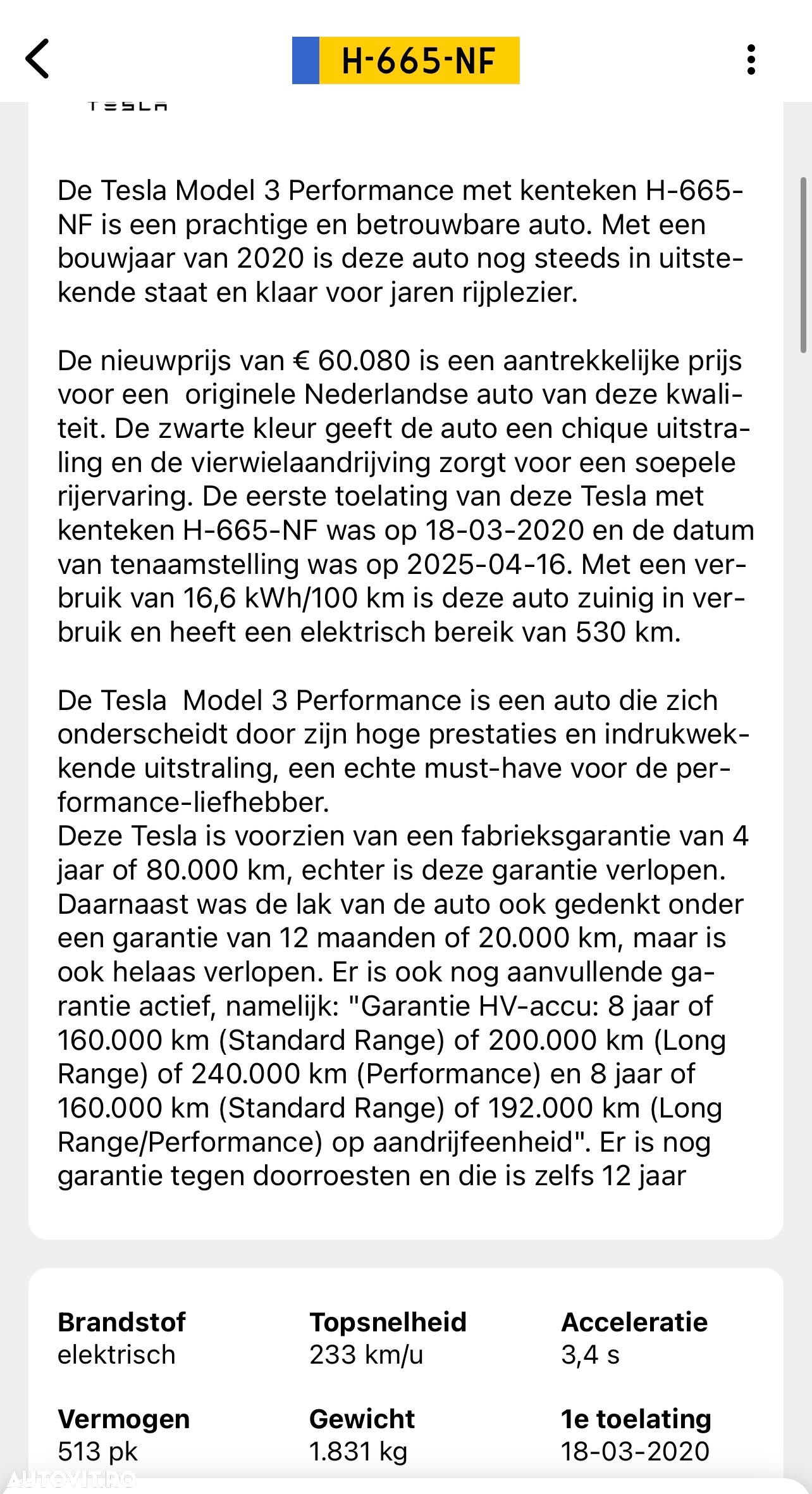 H-665-NF

TESLA

De Tesla Model 3 Performance met kenteken H-665-NF is een prachtige en betrouwbare auto. Met een bouwjaar van 2020 is deze auto nog steeds in uitstekende staat en klaar voor jaren rijplezier.

De nieuwprijs van € 60.080 is een aantrekkelijke prijs voor een originele Nederlandse auto van deze kwaliteit. De zwarte kleur geeft de auto een chique uitstraling en de vierwielaandrijving zorgt voor een soepele rijervaring. De eerste toelating van deze Tesla met kenteken H-665-NF was op 18-03-2020 en de datum van tenaamstelling was op 2025-04-16. Met een verbruik van 16,6 kWh/100 km is deze auto zuinig in verbruik en heeft een elektrisch bereik van 530 km.

De Tesla Model 3 Performance is een auto die zich onderscheidt door zijn hoge prestaties en indrukwekkende uitstraling, een echte must-have voor de performance-liefhebber.
Deze Tesla is voorzien van een fabrieksgarantie van 4 jaar of 80.000 km, echter is deze garantie verlopen. Daarnaast was de lak van de auto ook gedenkt onder een garantie van 12 maanden of 20.000 km, maar is ook helaas verlopen. Er is ook nog aanvullende garantie actief, namelijk: "Garantie HV-accu: 8 jaar of 160.000 km (Standard Range) of 200.000 km (Long Range) of 240.000 km (Performance) en 8 jaar of 160.000 km (Standard Range) of 192.000 km (Long Range/Performance) op aandrijfeenheid". Er is nog garantie tegen doorroesten en die is zelfs 12 jaar

Brandstof
elektrisch

Topsnelheid
233 km/u

Acceleratie
3,4 s

Vermogen
513 pk

Gewicht
1.831 kg

1e toelating
18-03-2020

AUTOVIT.RO